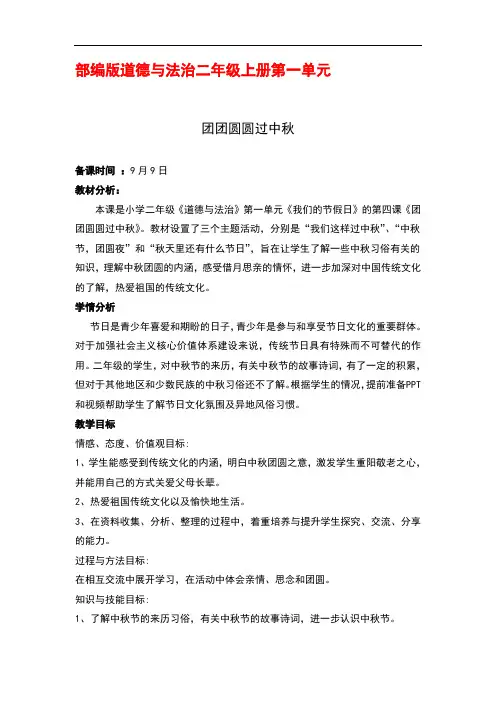 部编版道德与法治二年级上册第一单元

团团圆圆过中秋

备课时间 ：9月9日

教材分析：

本课是小学二年级《道德与法治》第一单元《我们的节假日》的第四课《团团圆圆过中秋》。教材设置了三个主题活动，分别是“我们这样过中秋”、“中秋节，团圆夜”和“秋天里还有什么节日”，旨在让学生了解一些中秋习俗有关的知识，理解中秋团圆的内涵，感受借月思亲的情怀，进一步加深对中国传统文化的了解，热爱祖国的传统文化。

学情分析

节日是青少年喜爱和期盼的日子，青少年是参与和享受节日文化的重要群体。对于加强社会主义核心价值体系建设来说，传统节日具有特殊而不可替代的作用。二年级的学生，对中秋节的来历，有关中秋节的故事诗词，有了一定的积累，但对于其他地区和少数民族的中秋习俗还不了解。根据学生的情况，提前准备PPT和视频帮助学生了解节日文化氛围及异地风俗习惯。

教学目标

情感、态度、价值观目标：

1、学生能感受到传统文化的内涵，明白中秋团圆之意，激发学生重阳敬老之心，并能用自己的方式关爱父母长辈。

2、热爱祖国传统文化以及愉快地生活。

3、在资料收集、分析、整理的过程中，着重培养与提升学生探究、交流、分享的能力。

过程与方法目标：

在相互交流中展开学习，在活动中体会亲情、思念和团圆。

知识与技能目标：

1、了解中秋节的来历习俗，有关中秋节的故事诗词，进一步认识中秋节。